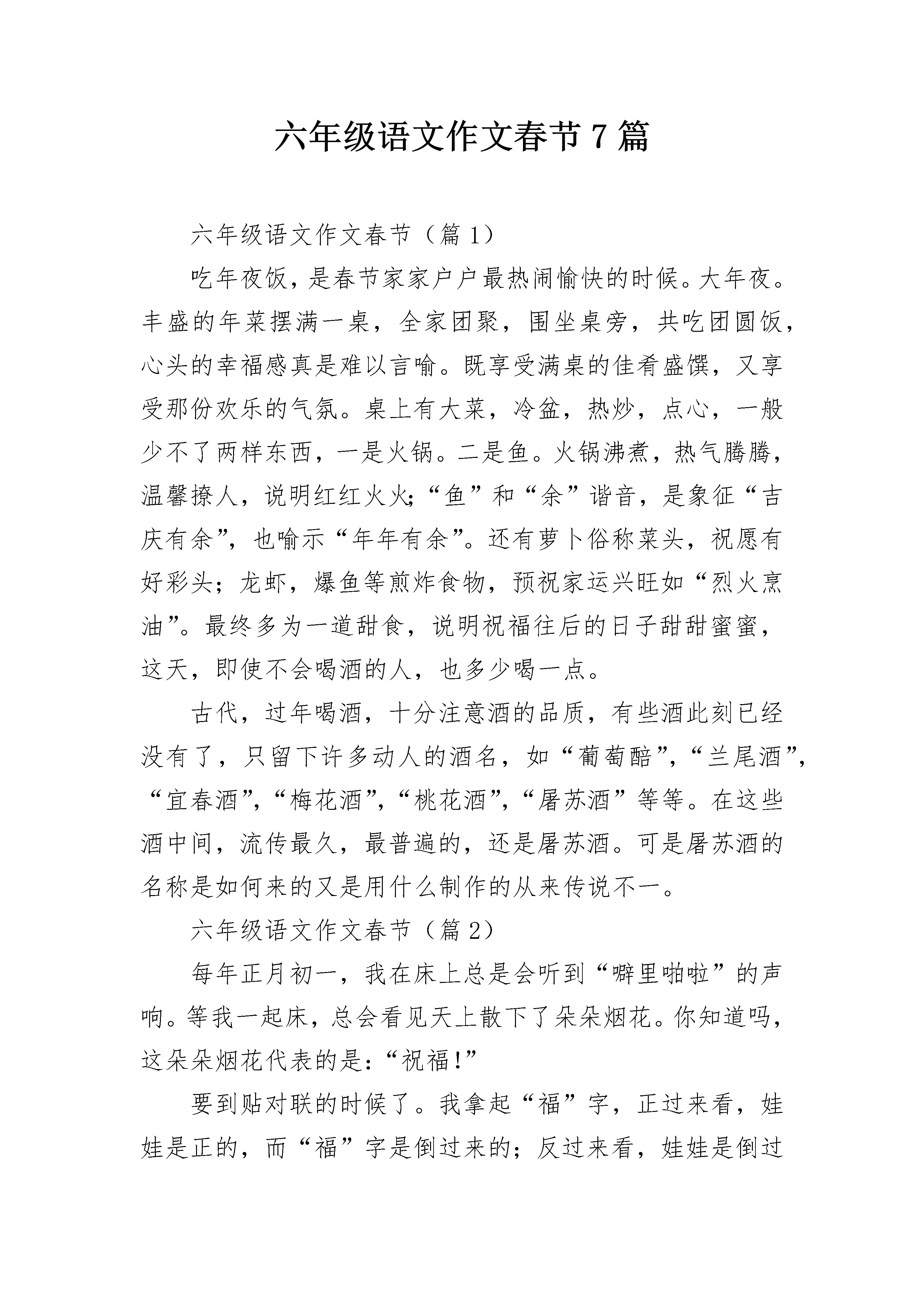 六年级语文作文春节7篇

六年级语文作文春节（篇1）

吃年夜饭，是春节家家户户最热闹愉快的时候。大年夜。丰盛的年菜摆满一桌，全家团聚，围坐桌旁，共吃团圆饭，心头的幸福感真是难以言喻。既享受满桌的佳肴盛馔，又享受那份欢乐的气氛。桌上有大菜，冷盆，热炒，点心，一般少不了两样东西，一是火锅。二是鱼。火锅沸煮，热气腾腾，温馨撩人，说明红红火火；“鱼”和“余”谐音，是象征“吉庆有余”，也喻示“年年有余”。还有萝卜俗称菜头，祝愿有好彩头；龙虾，爆鱼等煎炸食物，预祝家运兴旺如“烈火烹油”。最终多为一道甜食，说明祝福往后的日子甜甜蜜蜜，这天，即使不会喝酒的人，也多少喝一点。

古代，过年喝酒，十分注意酒的品质，有些酒此刻已经没有了，只留下许多动人的酒名，如“葡萄醅”，“兰尾酒”，“宜春酒”，“梅花酒”，“桃花酒”，“屠苏酒”等等。在这些酒中间，流传最久，最普遍的，还是屠苏酒。可是屠苏酒的名称是如何来的又是用什么制作的从来传说不一。

六年级语文作文春节（篇2）

每年正月初一，我在床上总是会听到“噼里啪啦”的声响。等我一起床，总会看见天上散下了朵朵烟花。你知道吗，这朵朵烟花代表的是：“祝福！”

要到贴对联的时候了。我拿起“福”字，正过来看，娃娃是正的，而“福”字是倒过来的；反过来看，娃娃是倒过